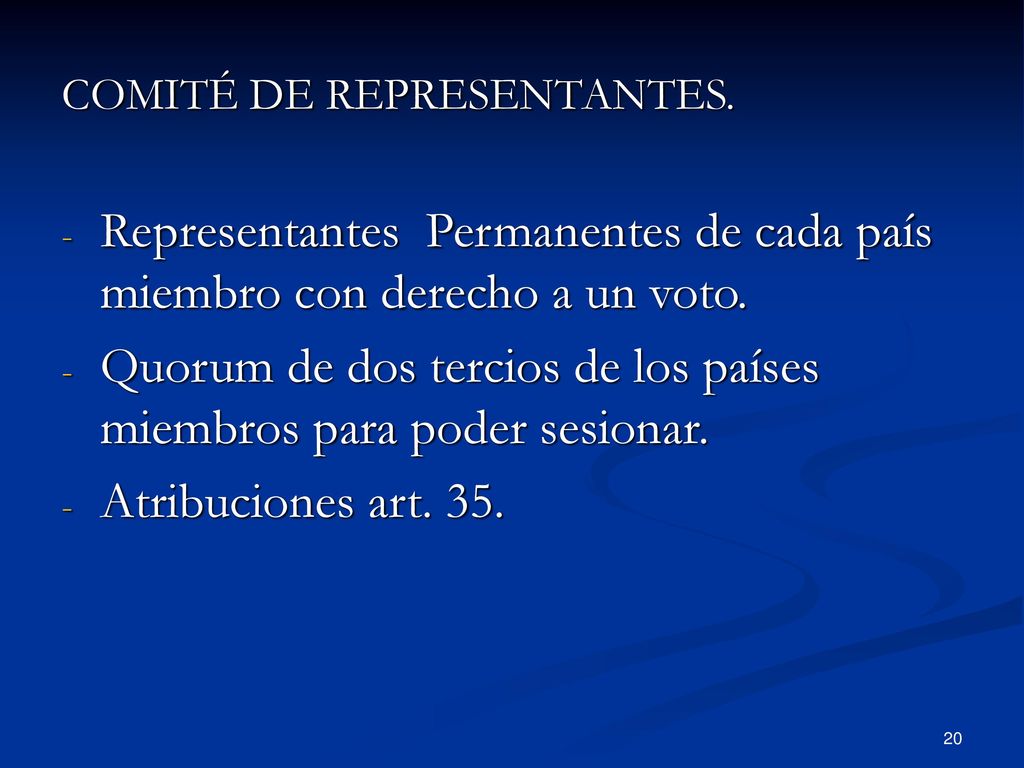 COMITÉ DE REPRESENTANTES.

- Representantes Permanentes de cada país miembro con derecho a un voto.
- Quorum de dos tercios de los países miembros para poder sesionar.
- Atribuciones art. 35.

20